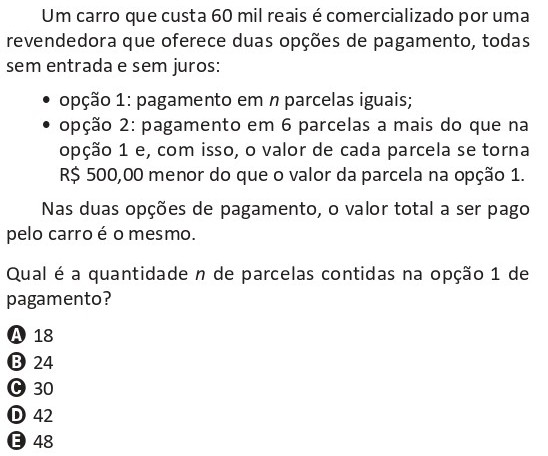 Um carro que custa 60 mil reais é comercializado por uma revendedora que oferece duas opções de pagamento, todas sem entrada e sem juros:

• opção 1: pagamento em $n$ parcelas iguais;
• opção 2: pagamento em 6 parcelas a mais do que na opção 1 e, com isso, o valor de cada parcela se torna R$ 500,00 menor do que o valor da parcela na opção 1.

Nas duas opções de pagamento, o valor total a ser pago pelo carro é o mesmo.

Qual é a quantidade $n$ de parcelas contidas na opção 1 de pagamento?

A 18
B 24
C 30
D 42
E 48